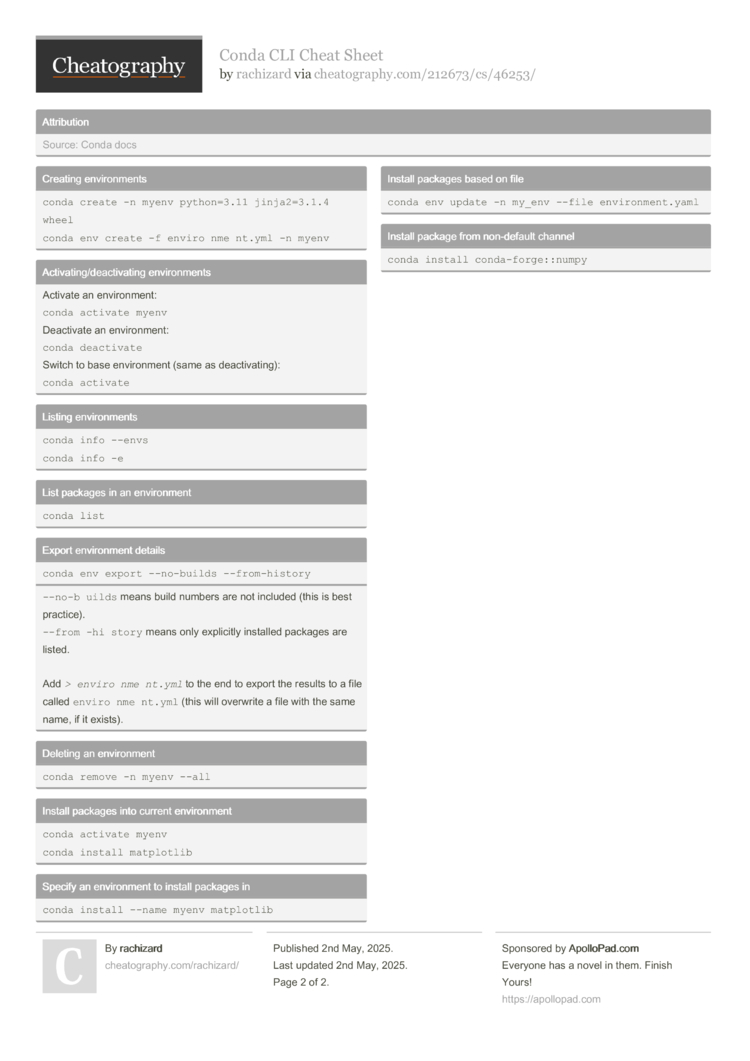 Cheatography

Conda CLI Cheat Sheet
by rachizard via cheatography.com/212673/cs/46253/

Attribution

Source: Conda docs

Creating environments

conda create -n myenv python=3.11 jinja2=3.1.4 wheel

conda env create -f enviro nme nt.yml -n myenv

Activating/deactivating environments

Activate an environment:

conda activate myenv

Deactivate an environment:

conda deactivate

Switch to base environment (same as deactivating):

conda activate

Listing environments

conda info --envs

conda info -e

List packages in an environment

conda list

Export environment details

conda env export --no-builds --from-history

--no-b uilds means build numbers are not included (this is best practice).

--from -hi story means only explicitly installed packages are listed.

Add > enviro nme nt.yml to the end to export the results to a file called enviro nme nt.yml (this will overwrite a file with the same name, if it exists).

Deleting an environment

conda remove -n myenv --all

Install packages into current environment

conda activate myenv

conda install matplotlib

Specify an environment to install packages in

conda install --name myenv matplotlib

Install packages based on file

conda env update -n my_env --file environment.yaml

Install package from non-default channel

conda install conda-forge::numpy

C

By rachizard

cheatography.com/rachizard/

Published 2nd May, 2025.

Last updated 2nd May, 2025.

Page 2 of 2.

Sponsored by ApolloPad.com

Everyone has a novel in them. Finish Yours!

https://apollopad.com